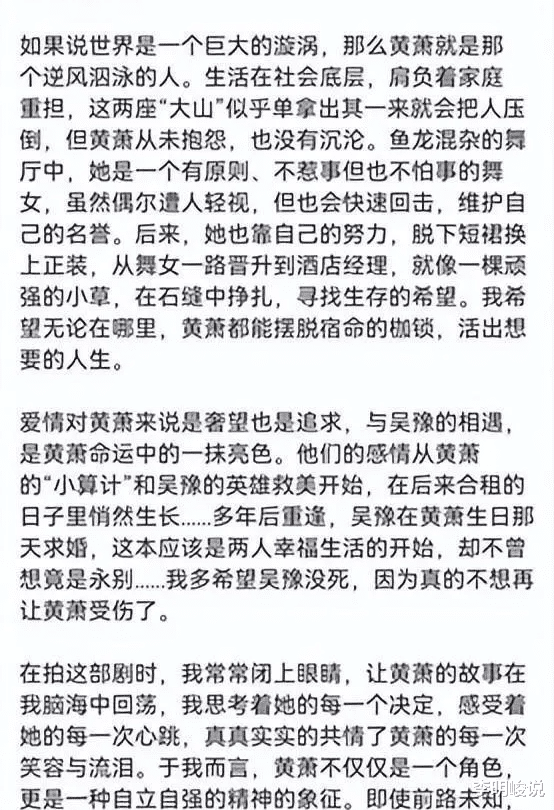 如果说世界是一个巨大的漩涡，那么黄萧就是那个逆风泅泳的人。生活在社会底层，肩负着家庭重担，这两座“大山”似乎单拿出其一来就会把人压倒，但黄萧从未抱怨，也没有沉沦。鱼龙混杂的舞厅中，她是一个有原则、不惹事但也不怕事的舞女，虽然偶尔遭人轻视，但也会快速回击，维护自己的名誉。后来，她也靠自己的努力，脱下短裙换上正装，从舞女一路晋升到酒店经理，就像一棵顽强的小草，在石缝中挣扎，寻找生存的希望。我希望无论在哪里，黄萧都能摆脱宿命的枷锁，活出想要的人生。

爱情对黄萧来说是奢望也是追求，与吴豫的相遇，是黄萧命运中的一抹亮色。他们的感情从黄萧的“小算计”和吴豫的英雄救美开始，在后来合租的日子里悄然生长……多年后重逢，吴豫在黄萧生日那天求婚，这本应该是两人幸福生活的开始，却不曾想竟是永别……我多希望吴豫没死，因为真的不想再让黄萧受伤了。

在拍这部剧时，我常常闭上眼睛，让黄萧的故事在我脑海中回荡，我思考着她的每一个决定，感受着她的每一次心跳，真真实实的共情了黄萧的每一次笑容与流泪。于我而言，黄萧不仅仅是一个角色，更是一种自立自强的精神的象征。即使前路未知，

李明峻说